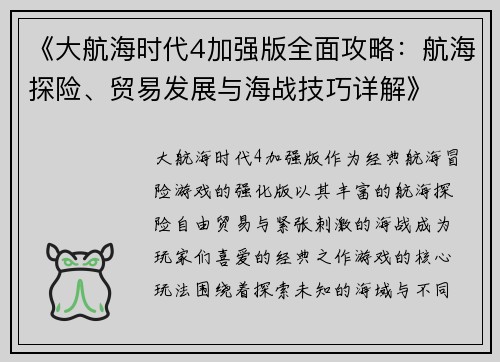 《大航海时代4加强版全面攻略：航海探险、贸易发展与海战技巧详解》

大航海时代4加强版作为经典航海冒险游戏的强化版以其丰富的航海探险自由贸易与紧张刺激的海战成为玩家们喜爱的经典之作游戏的核心玩法围绕着探索未知的海域与不同